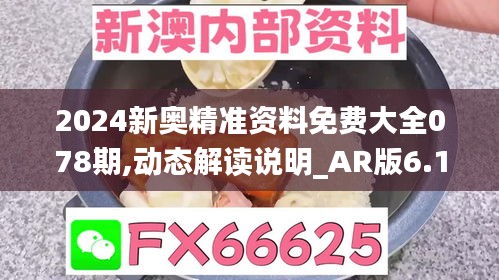 新澳内部资料

2024新奥精准资料免费大全078期,动态解读说明_AR版6.1

FX66625